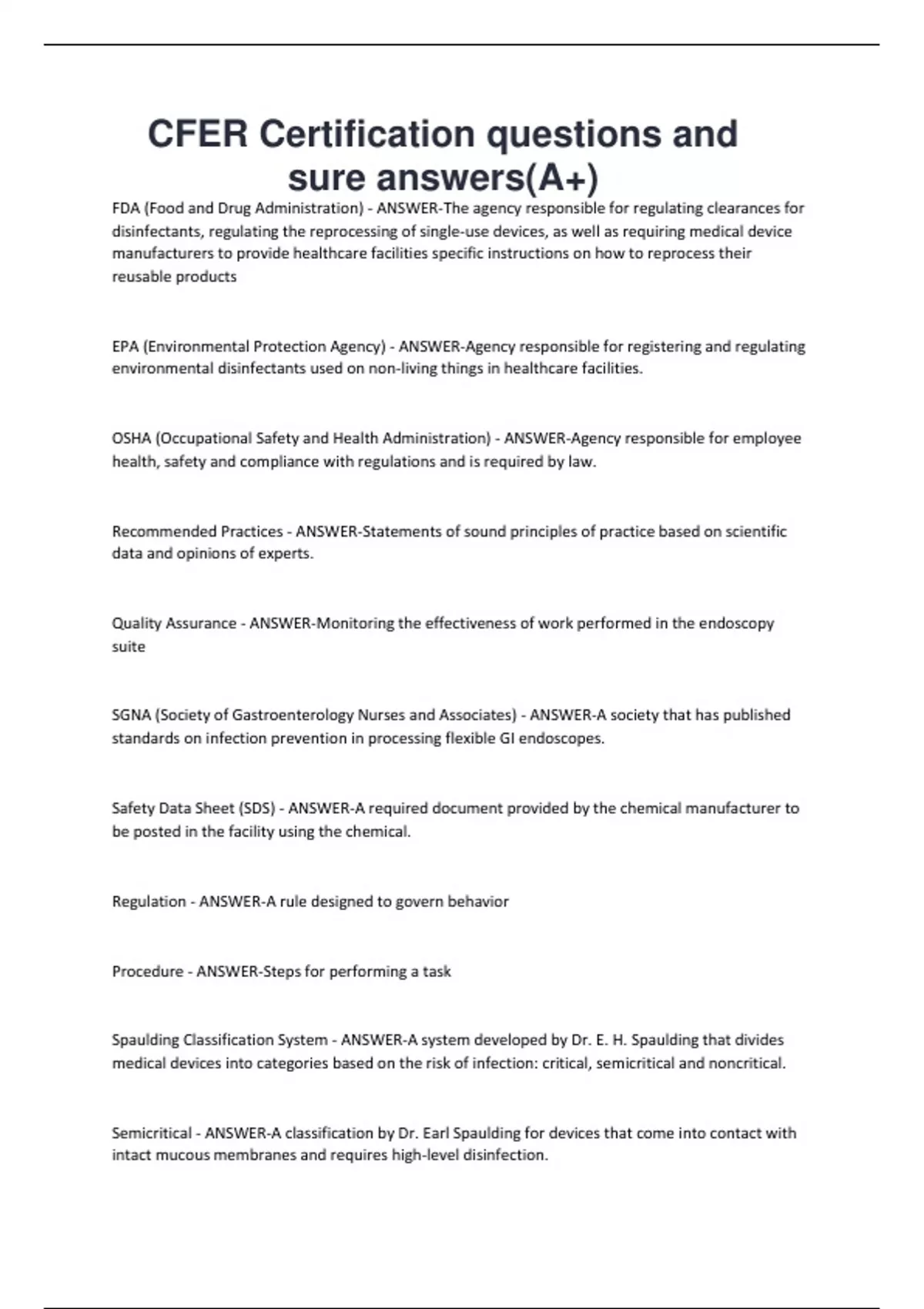 CFER Certification questions and sure answers(A+)

FDA (Food and Drug Administration) - ANSWER-The agency responsible for regulating clearances for disinfectants, regulating the reprocessing of single-use devices, as well as requiring medical device manufacturers to provide healthcare facilities specific instructions on how to reprocess their reusable products

EPA (Environmental Protection Agency) - ANSWER-Agency responsible for registering and regulating environmental disinfectants used on non-living things in healthcare facilities.

OSHA (Occupational Safety and Health Administration) - ANSWER-Agency responsible for employee health, safety and compliance with regulations and is required by law.

Recommended Practices - ANSWER-Statements of sound principles of practice based on scientific data and opinions of experts.

Quality Assurance - ANSWER-Monitoring the effectiveness of work performed in the endoscopy suite

SGNA (Society of Gastroenterology Nurses and Associates) - ANSWER-A society that has published standards on infection prevention in processing flexible GI endoscopes.

Safety Data Sheet (SDS) - ANSWER-A required document provided by the chemical manufacturer to be posted in the facility using the chemical.

Regulation - ANSWER-A rule designed to govern behavior

Procedure - ANSWER-Steps for performing a task

Spaulding Classification System - ANSWER-A system developed by Dr. E. H. Spaulding that divides medical devices into categories based on the risk of infection: critical, semicritical and noncritical.

Semicritical - ANSWER-A classification by Dr. Earl Spaulding for devices that come into contact with intact mucous membranes and requires high-level disinfection.